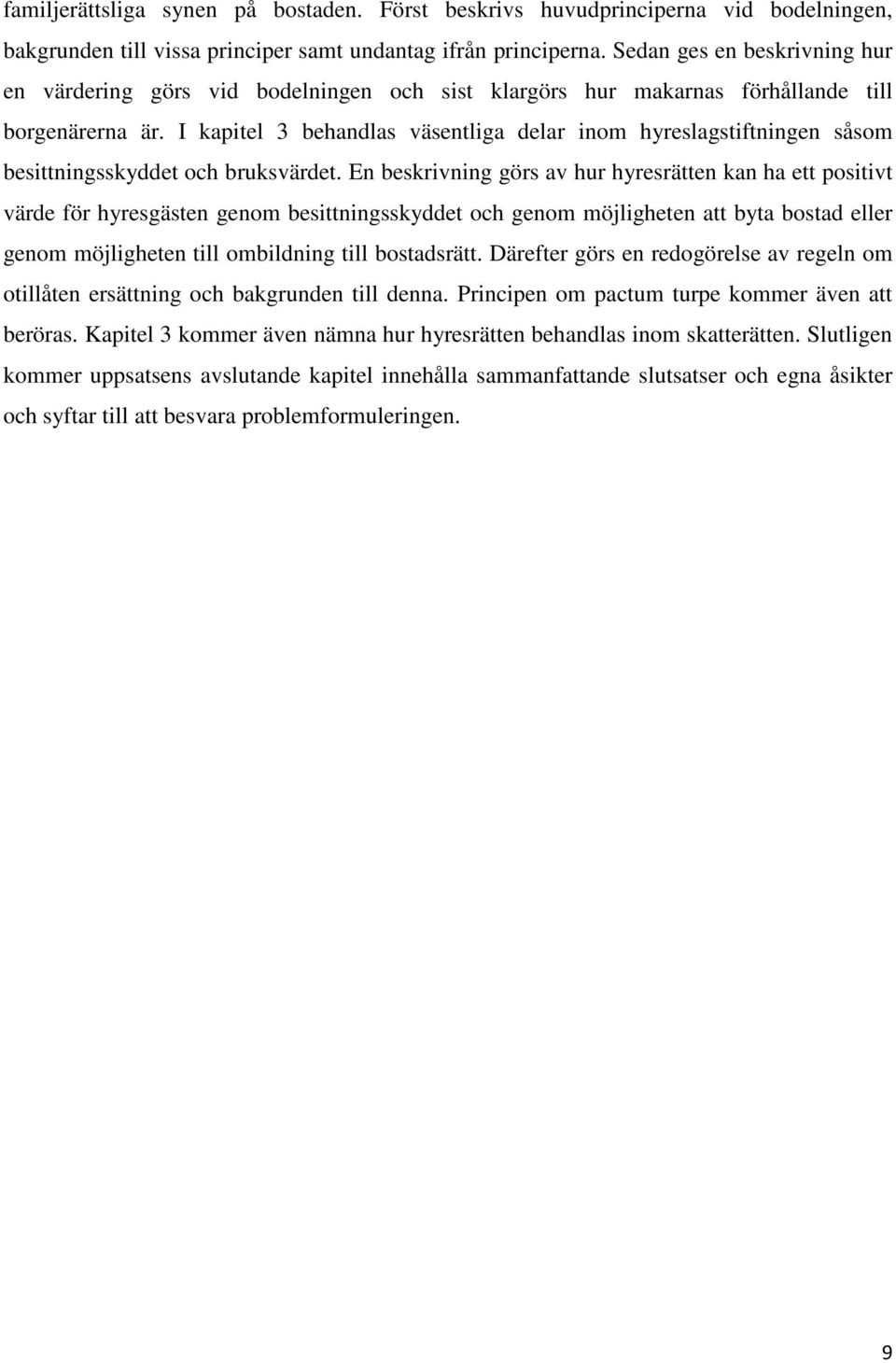 familjerättsliga synen på bostaden. Först beskrivs huvudprinciperna vid bodelningen, bakgrunden till vissa principer samt undantag ifrån principerna. Sedan ges en beskrivning hur en värdering görs vid bodelningen och sist klargörs hur makarnas förhållande till borgenärerna är. I kapitel 3 behandlas väsentliga delar inom hyreslagstiftningen såsom besittningsskyddet och bruksvärdet. En beskrivning görs av hur hyresrätten kan ha ett positivt värde för hyresgästen genom besittningsskyddet och genom möjligheten att byta bostad eller genom möjligheten till ombildning till bostadsrätt. Därefter görs en redogörelse av regeln om otillåten ersättning och bakgrunden till denna. Principen om pactum turpe kommer även att beröras. Kapitel 3 kommer även nämna hur hyresrätten behandlas inom skatterätten. Slutligen kommer uppsatsens avslutande kapitel innehålla sammanfattande slutsatser och egna åsikter och syftar till att besvara problemformuleringen.

9